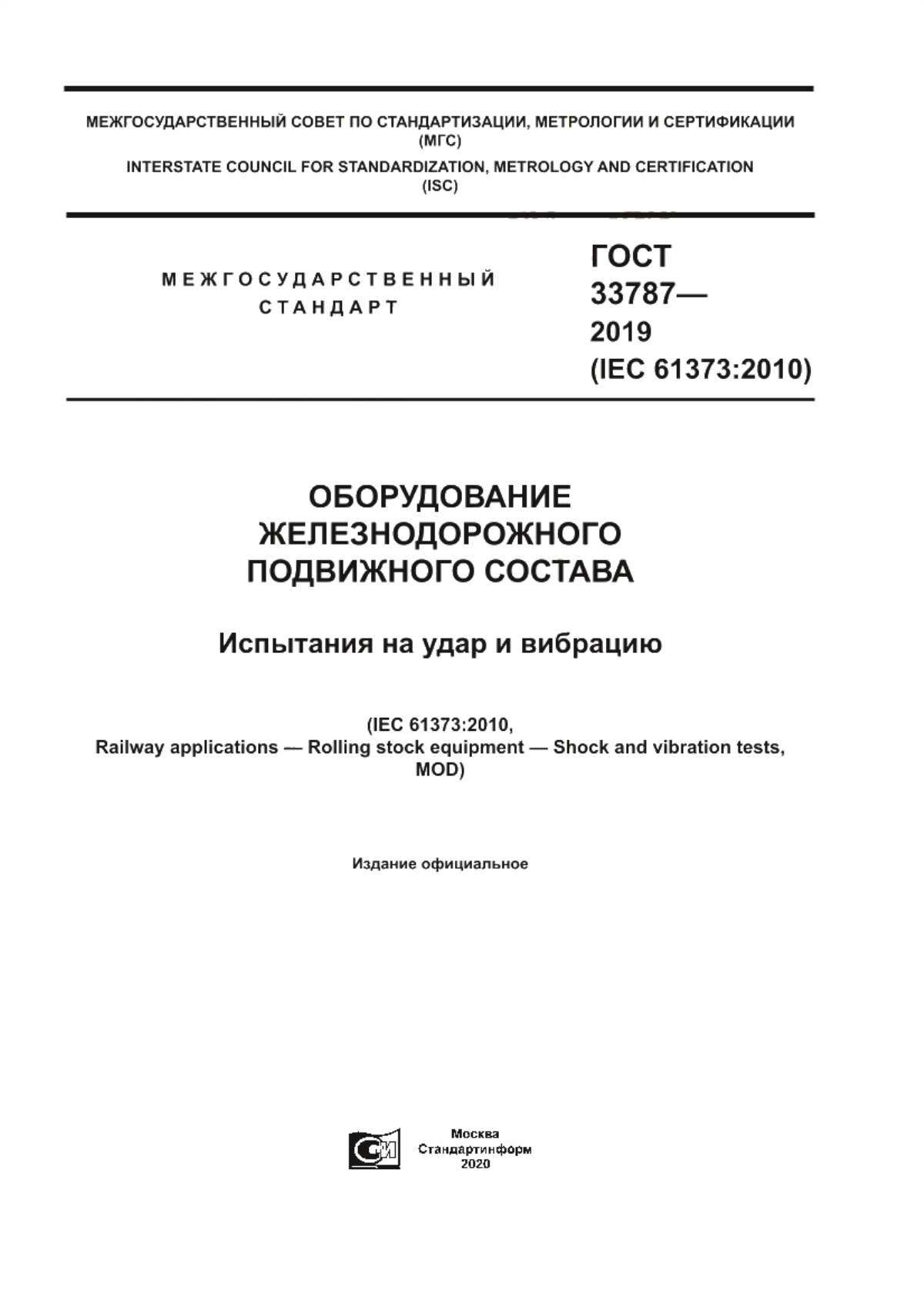 МЕЖГОСУДАРСТВЕННЫЙ СОВЕТ ПО СТАНДАРТИЗАЦИИ, МЕТРОЛОГИИ И СЕРТИФИКАЦИИ
(МГС)
INTERSTATE COUNCIL FOR STANDARDIZATION, METROLOGY AND CERTIFICATION
(ISC)

МЕЖГОСУДАРСТВЕННЫЙ СТАНДАРТ

ГОСТ 33787— 2019 (IEC 61373:2010)

ОБОРУДОВАНИЕ ЖЕЛЕЗНОДОРОЖНОГО ПОДВИЖНОГО СОСТАВА

Испытания на удар и вибрацию

(IEC 61373:2010,
Railway applications — Rolling stock equipment — Shock and vibration tests,
MOD)

Издание официальное

Москва
Стандартинформ
2020